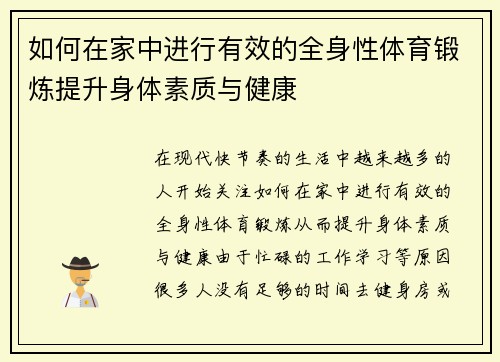 如何在家中进行有效的全身性体育锻炼提升身体素质与健康

在现代快节奏的生活中越来越多的人开始关注如何在家中进行有效的全身性体育锻炼从而提升身体素质与健康由于忙碌的工作学习等原因很多人没有足够的时间去健身房或